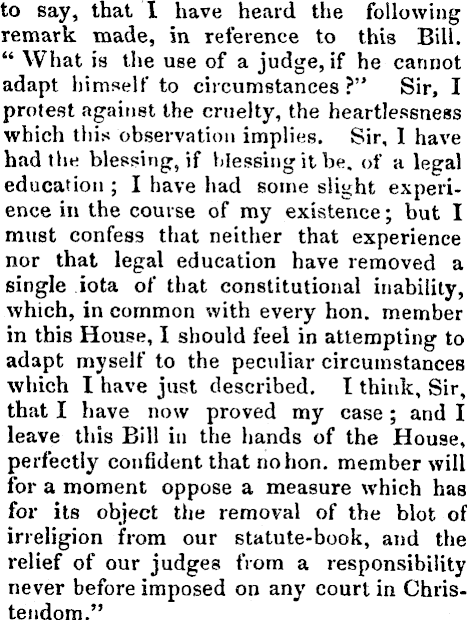 to say, that I have heard the following remark made, in reference to this Bill. "What is the use of a judge, if he cannot adapt himself to circumstances?" Sir, I protest against the cruelty, the heartlessness which this observation implies. Sir, I have had the blessing, if blessing it be, of a legal education; I have had some slight experience in the course of my existence; but I must confess that neither that experience nor that legal education have removed a single iota of that constitutional inability, which, in common with every hon. member in this House, I should feel in attempting to adapt myself to the peculiar circumstances which I have just described. I think, Sir, that I have now proved my case; and I leave this Bill in the hands of the House, perfectly confident that no hon. member will for a moment oppose a measure which has for its object the removal of the blot of irreligion from our statute-book, and the relief of our judges from a responsibility never before imposed on any court in Christendom."